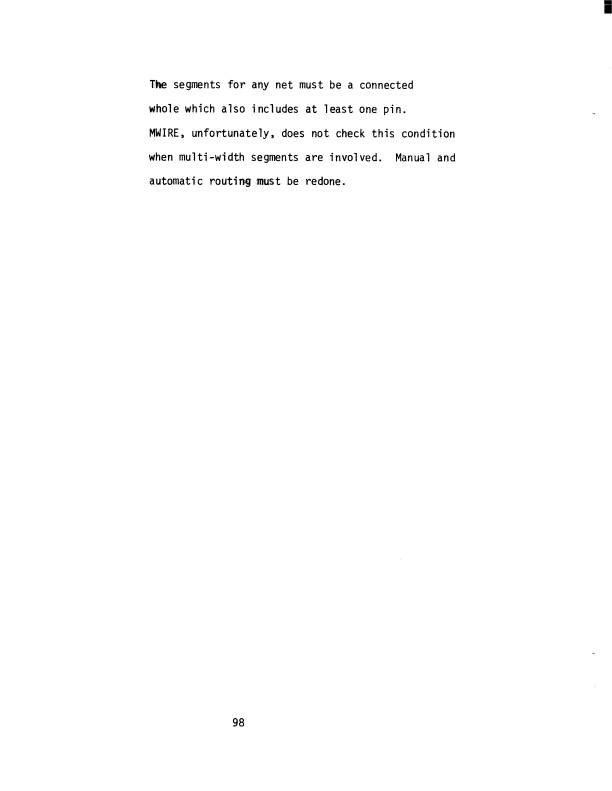 The segments for any net must be a connected whole which also includes at least one pin. MWIRE, unfortunately, does not check this condition when multi-width segments are involved. Manual and automatic routing must be redone.

98